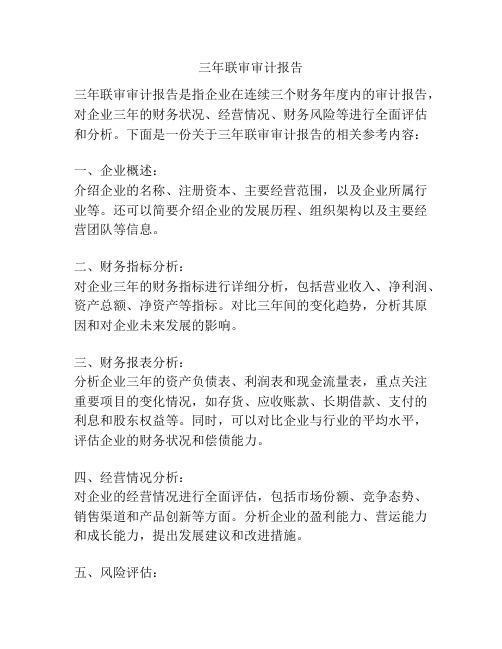 三年联审审计报告

三年联审审计报告是指企业在连续三个财务年度内的审计报告，对企业三年的财务状况、经营情况、财务风险等进行全面评估和分析。下面是一份关于三年联审审计报告的相关参考内容：

一、企业概述：
介绍企业的名称、注册资本、主要经营范围，以及企业所属行业等。还可以简要介绍企业的发展历程、组织架构以及主要经营团队等信息。

二、财务指标分析：
对企业三年的财务指标进行详细分析，包括营业收入、净利润、资产总额、净资产等指标。对比三年间的变化趋势，分析其原因和对企业未来发展的影响。

三、财务报表分析：
分析企业三年的资产负债表、利润表和现金流量表，重点关注重要项目的变化情况，如存货、应收账款、长期借款、支付的利息和股东权益等。同时，可以对比企业与行业的平均水平，评估企业的财务状况和偿债能力。

四、经营情况分析：
对企业的经营情况进行全面评估，包括市场份额、竞争态势、销售渠道和产品创新等方面。分析企业的盈利能力、营运能力和成长能力，提出发展建议和改进措施。

五、风险评估：